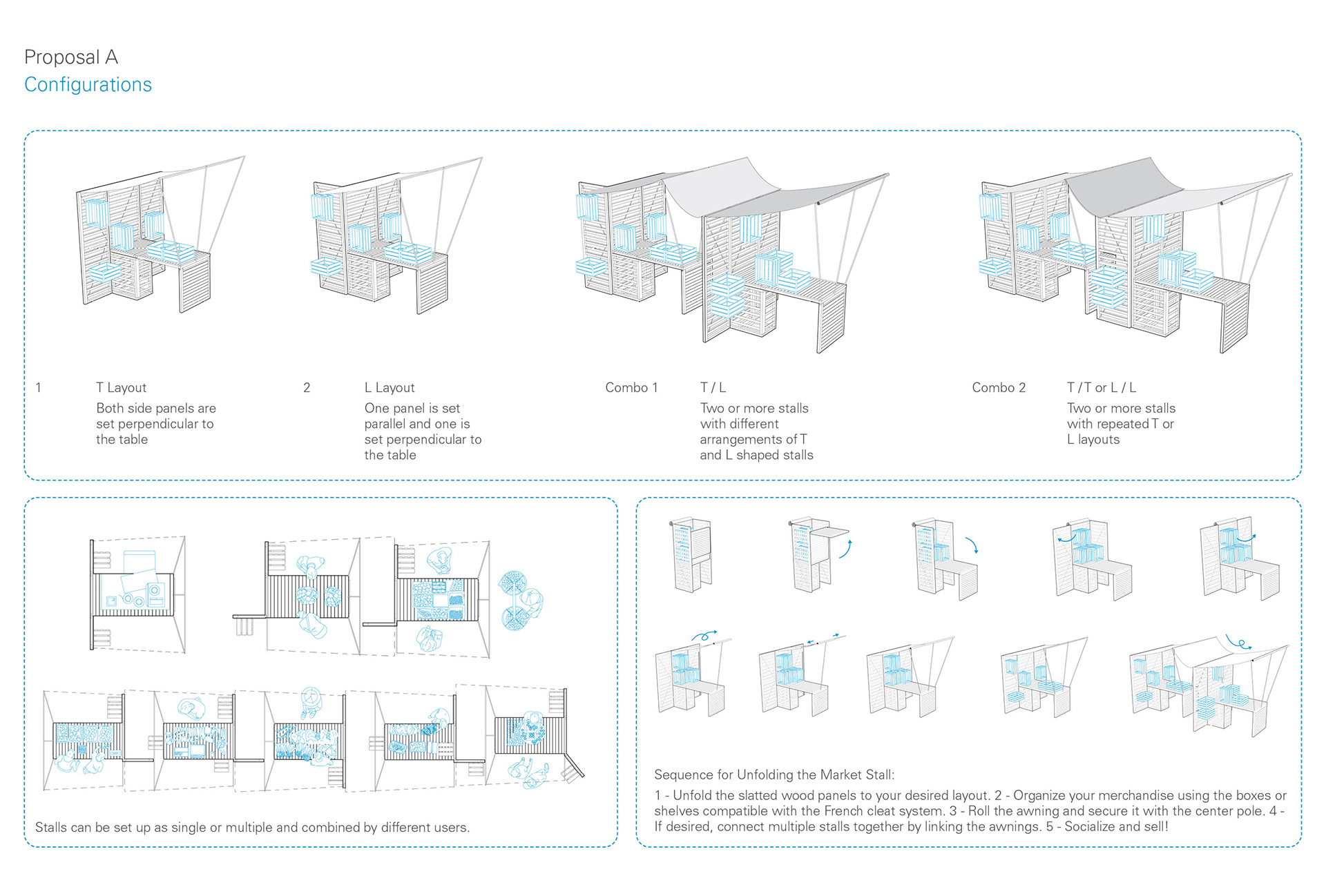 Proposal A
Configurations

1 T Layout
Both side panels are set perpendicular to the table

2 L Layout
One panel is set parallel and one is set perpendicular to the table

Combo 1 T / L
Two or more stalls with different arrangements of T and L shaped stalls

Combo 2 T / T or L / L
Two or more stalls with repeated T or L layouts

Stalls can be set up as single or multiple and combined by different users.

Sequence for Unfolding the Market Stall:

1 - Unfold the slatted wood panels to your desired layout. 2 - Organize your merchandise using the boxes or shelves compatible with the French cleat system. 3 - Roll the awning and secure it with the center pole. 4 - If desired, connect multiple stalls together by linking the awnings. 5 - Socialize and sell!